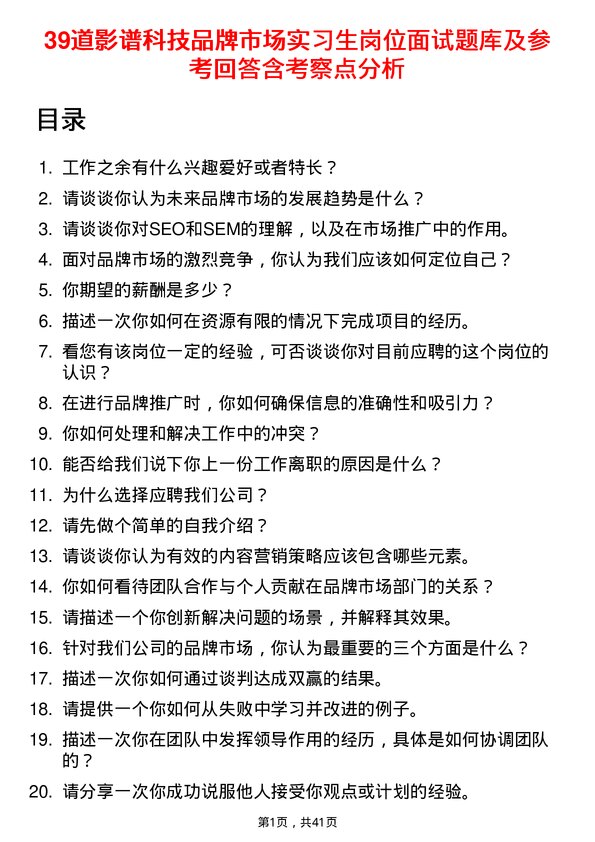 39道影谱科技品牌市场实习生岗位面试题库及参考回答含考察点分析

目录

1. 工作之余有什么兴趣爱好或者特长？
2. 请谈谈你认为未来品牌市场的发展趋势是什么？
3. 请谈谈你对SEO和SEM的理解，以及在市场推广中的作用。
4. 面对品牌市场的激烈竞争，你认为我们应该如何定位自己？
5. 你期望的薪酬是多少？
6. 描述一次你如何在资源有限的情况下完成项目的经历。
7. 看您有该岗位一定的经验，可否谈谈你对目前应聘的这个岗位的认识？
8. 在进行品牌推广时，你如何确保信息的准确性和吸引力？
9. 你如何处理和解决工作中的冲突？
10. 能否给我们说下你上一份工作离职的原因是什么？
11. 为什么选择应聘我们公司？
12. 请先做个简单的自我介绍？
13. 请谈谈你认为有效的内容营销策略应该包含哪些元素。
14. 你如何看待团队合作与个人贡献在品牌市场部门的关系？
15. 请描述一个你创新解决问题的场景，并解释其效果。
16. 针对我们公司的品牌市场，你认为最重要的三个方面是什么？
17. 描述一次你如何通过谈判达成双赢的结果。
18. 请提供一个你如何从失败中学习并改进的例子。
19. 描述一次你在团队中发挥领导作用的经历，具体是如何协调团队的？
20. 请分享一次你成功说服他人接受你观点或计划的经验。

第1页，共41页